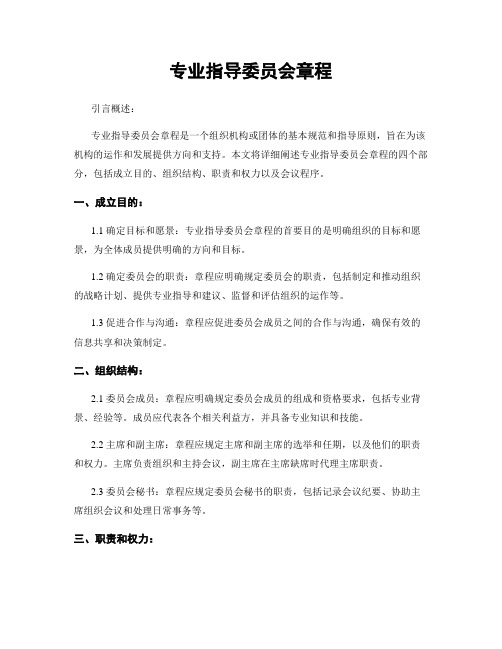 专业指导委员会章程

引言概述：

专业指导委员会章程是一个组织机构或团体的基本规范和指导原则，旨在为该机构的运作和发展提供方向和支持。本文将详细阐述专业指导委员会章程的四个部分，包括成立目的、组织结构、职责和权力以及会议程序。

一、成立目的：

1.1 确定目标和愿景：专业指导委员会章程的首要目的是明确组织的目标和愿景，为全体成员提供明确的方向和目标。

1.2 确定委员会的职责：章程应明确规定委员会的职责，包括制定和推动组织的战略计划、提供专业指导和建议、监督和评估组织的运作等。

1.3 促进合作与沟通：章程应促进委员会成员之间的合作与沟通，确保有效的信息共享和决策制定。

二、组织结构：

2.1 委员会成员：章程应明确规定委员会成员的组成和资格要求，包括专业背景、经验等。成员应代表各个相关利益方，并具备专业知识和技能。

2.2 主席和副主席：章程应规定主席和副主席的选举和任期，以及他们的职责和权力。主席负责组织和主持会议，副主席在主席缺席时代理主席职责。

2.3 委员会秘书：章程应规定委员会秘书的职责，包括记录会议纪要、协助主席组织会议和处理日常事务等。

三、职责和权力：